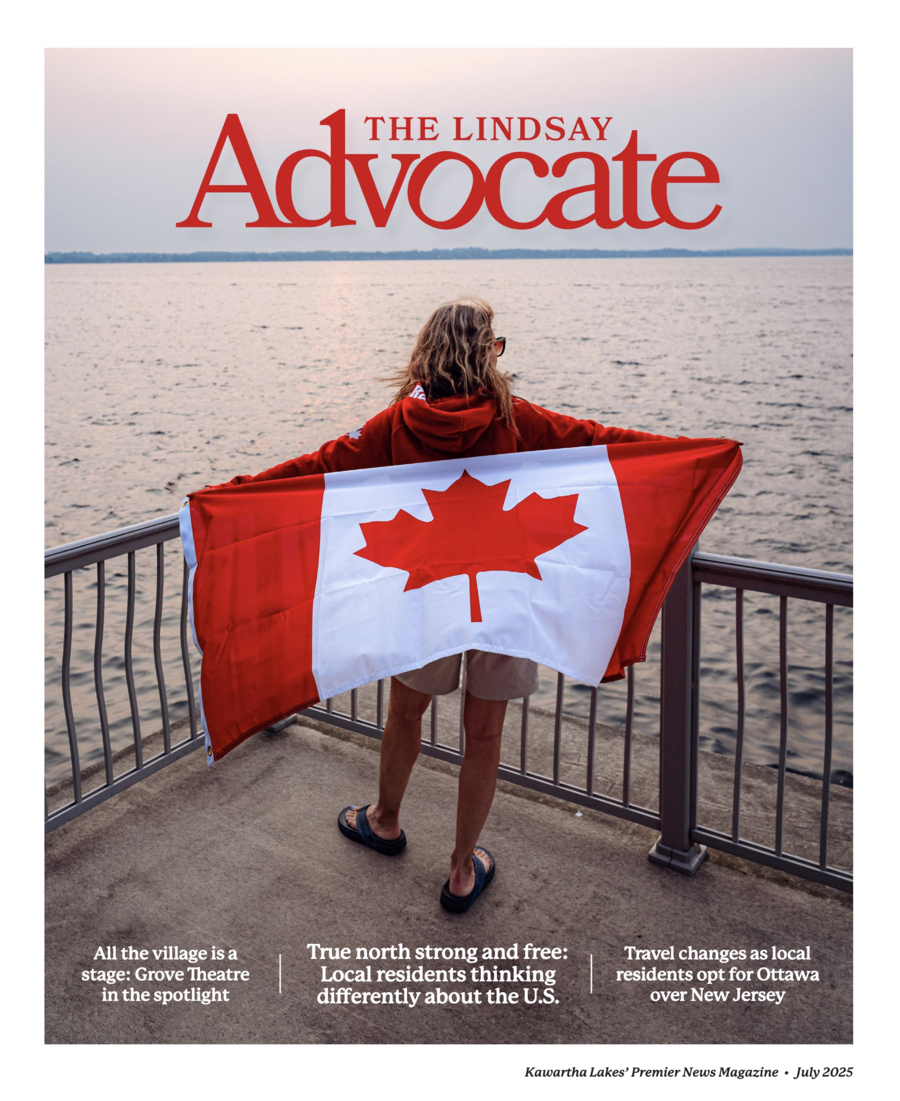 THE LINDSAY
Advocate

All the village is a stage: Grove Theatre in the spotlight

True north strong and free: Local residents thinking differently about the U.S.

Travel changes as local residents opt for Ottawa over New Jersey

Kawartha Lakes' Premier News Magazine • July 2025